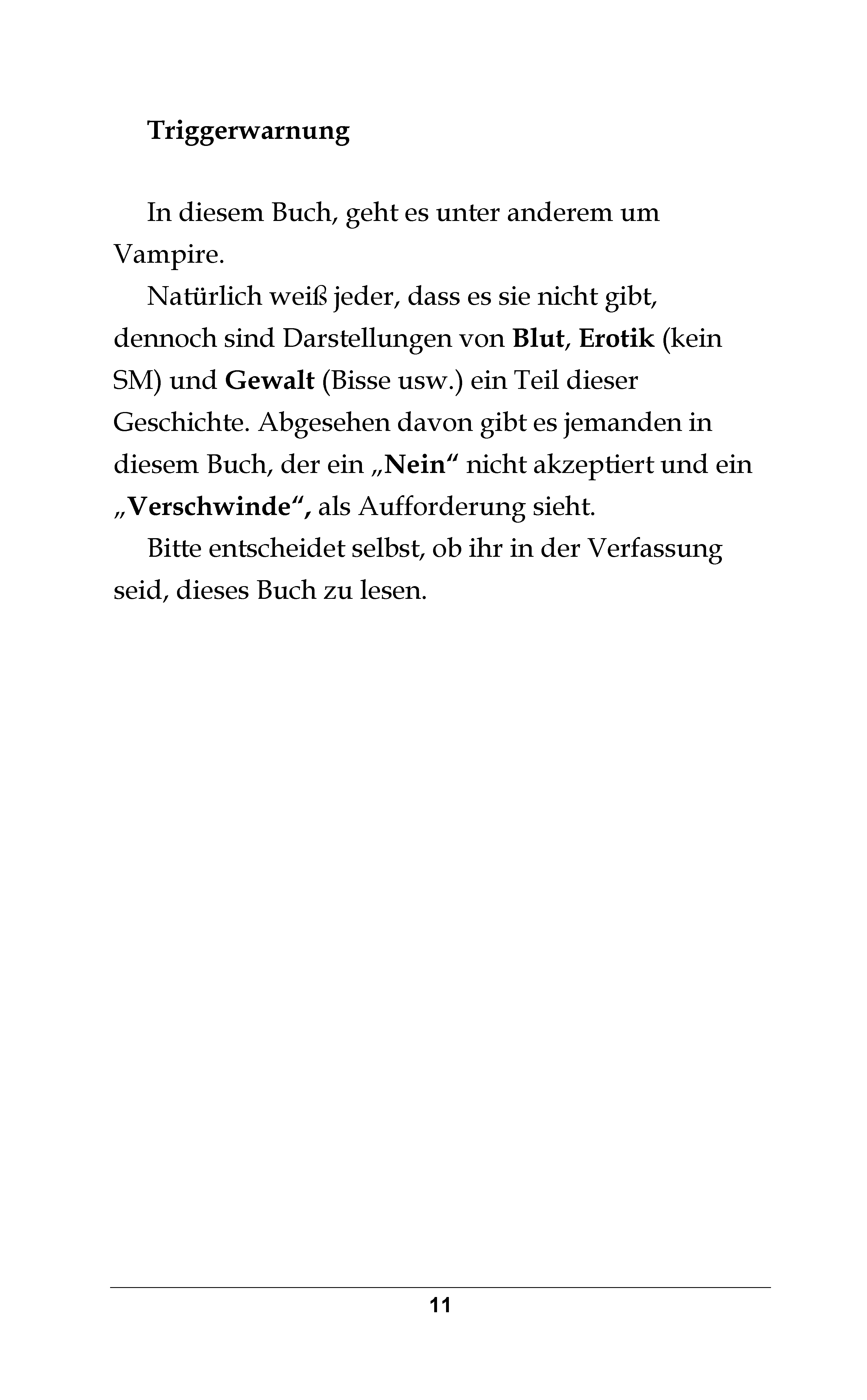 Triggerwarnung

In diesem Buch, geht es unter anderem um Vampire.

Natürlich weiß jeder, dass es sie nicht gibt, dennoch sind Darstellungen von Blut, Erotik (kein SM) und Gewalt (Bisse usw.) ein Teil dieser Geschichte. Abgesehen davon gibt es jemanden in diesem Buch, der ein „Nein“ nicht akzeptiert und ein „Verschwinde“, als Aufforderung sieht.

Bitte entscheidet selbst, ob ihr in der Verfassung seid, dieses Buch zu lesen.

11